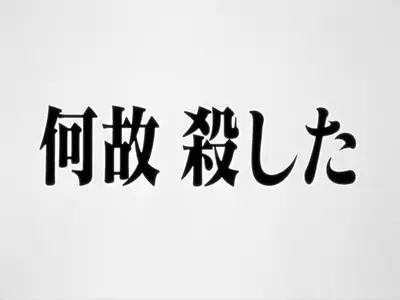 何故 殺した